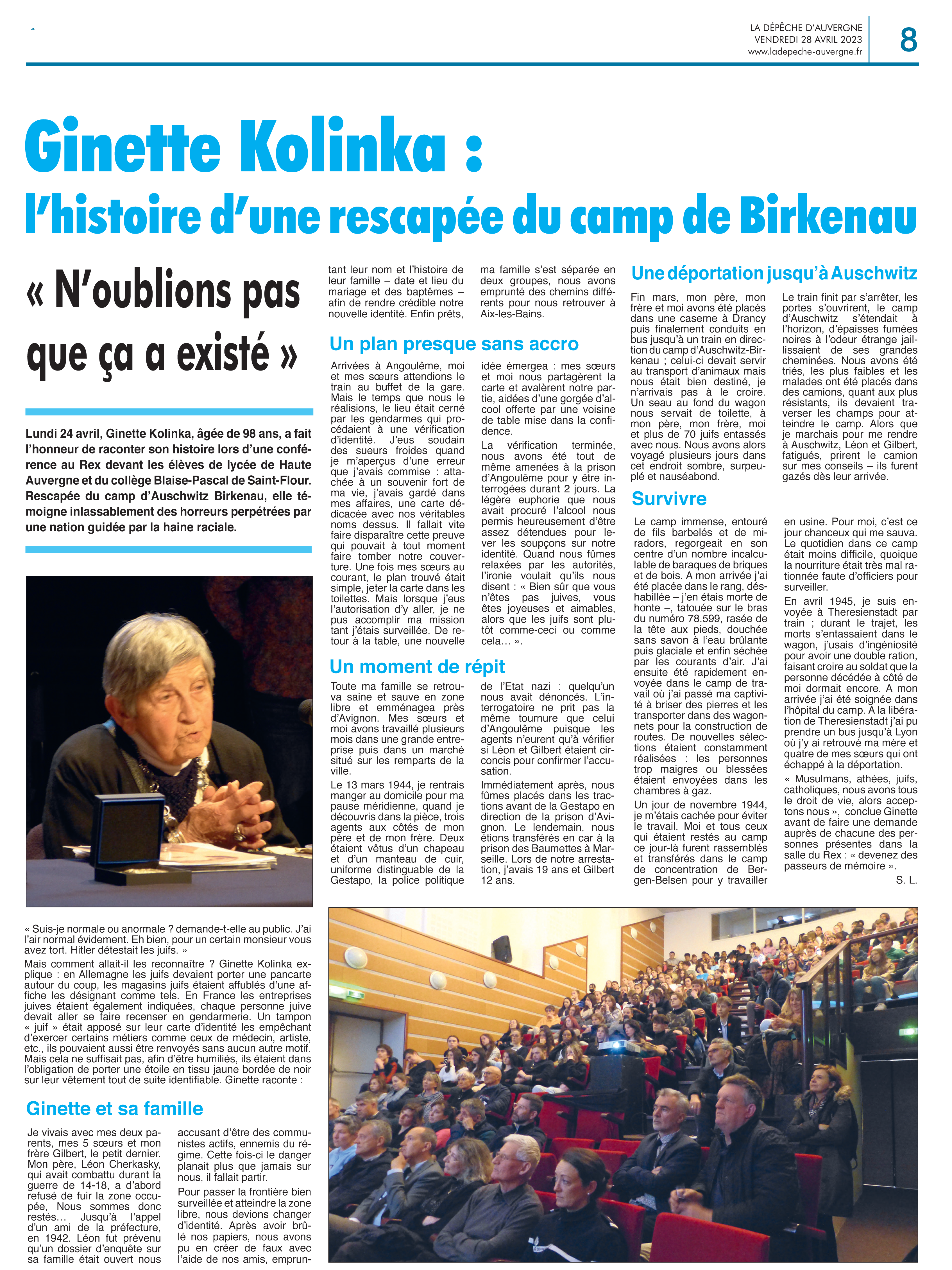 LA DÉPÊCHE D'AUVERGNE
VENDREDI 28 AVRIL 2023
www.ladepeche-auvergne.fr

8

Ginette Kolinka :
l'histoire d'une rescapée du camp de Birkenau

« N'oublions pas que ça a existé »

Lundi 24 avril, Ginette Kolinka, âgée de 98 ans, a fait l'honneur de raconter son histoire lors d'une conférence au Rex devant les élèves de lycée de Haute Auvergne et du collège Blaise-Pascal de Saint-Flour. Rescapée du camp d'Auschwitz Birkenau, elle témoigne inlassablement des horreurs perpétrées par une nation guidée par la haine raciale.

« Suis-je normale ou anormale ? demande-t-elle au public. J'ai l'air normal évidement. Eh bien, pour un certain monsieur vous avez tort. Hitler détestait les juifs. »

Mais comment allait-il les reconnaître ? Ginette Kolinka explique : en Allemagne les juifs devaient porter une pancarte autour du coup, les magasins juifs étaient affublés d'une affiche les désignant comme tels. En France les entreprises juives étaient également indiquées, chaque personne juive devait aller se faire recenser en gendarmerie. Un tampon « juif » était apposé sur leur carte d'identité les empêchant d'exercer certains métiers comme ceux de médecin, artiste, etc., ils pouvaient aussi être renvoyés sans aucun autre motif. Mais cela ne suffisait pas, afin d'être humiliés, ils étaient dans l'obligation de porter une étoile en tissu jaune bordée de noir sur leur vêtement tout de suite identifiable. Ginette raconte :

Ginette et sa famille

Je vivais avec mes deux parents, mes 5 sœurs et mon frère Gilbert, le petit dernier. Mon père, Léon Cherkasky, qui avait combattu durant la guerre de 14-18, a d'abord refusé de fuir la zone occupée, Nous sommes donc restés… Jusqu'à l'appel d'un ami de la préfecture, en 1942. Léon fut prévenu qu'un dossier d'enquête sur sa famille était ouvert nous accusant d'être des communistes actifs, ennemis du régime. Cette fois-ci le danger planait plus que jamais sur nous, il fallait partir.

Pour passer la frontière bien surveillée et atteindre la zone libre, nous devions changer d'identité. Après avoir brûlé nos papiers, nous avons pu en créer de faux avec l'aide de nos amis, empruntant leur nom et l'histoire de leur famille – date et lieu du mariage et des baptêmes – afin de rendre crédible notre nouvelle identité. Enfin prêts, ma famille s'est séparée en deux groupes, nous avons emprunté des chemins différents pour nous retrouver à Aix-les-Bains.

Un plan presque sans accro

Arrivées à Angoulême, moi et mes sœurs attendions le train au buffet de la gare. Mais le temps que nous le réalisions, le lieu était cerné par les gendarmes qui procédaient à une vérification d'identité. J'eus soudain des sueurs froides quand je m'aperçus d'une erreur que j'avais commise : attachée à un souvenir fort de ma vie, j'avais gardé dans mes affaires, une carte dédicacée avec nos véritables noms dessus. Il fallait vite faire disparaître cette preuve qui pouvait à tout moment faire tomber notre couverture. Une fois mes sœurs au courant, le plan trouvé était simple, jeter la carte dans les toilettes. Mais lorsque j'eus l'autorisation d'y aller, je ne pus accomplir ma mission tant j'étais surveillée. De retour à la table, une nouvelle idée émergea : mes sœurs et moi nous partagèrent la carte et avalèrent notre partie, aidées d'une gorgée d'alcool offerte par une voisine de table mise dans la confidence.

La vérification terminée, nous avons été tout de même amenées à la prison d'Angoulême pour y être interrogées durant 2 jours. La légère euphorie que nous avait procuré l'alcool nous permis heureusement d'être assez détendues pour lever les soupçons sur notre identité. Quand nous fûmes relaxées par les autorités, l'ironie voulait qu'ils nous disent : « Bien sûr que vous n'êtes pas juives, vous êtes joyeuses et aimables, alors que les juifs sont plutôt comme-ceci ou comme cela… ».

Un moment de répit

Toute ma famille se retrouva saine et sauve en zone libre et emménagea près d'Avignon. Mes sœurs et moi avons travaillé plusieurs mois dans une grande entreprise puis dans un marché situé sur les remparts de la ville.

Le 13 mars 1944, je rentrais manger au domicile pour ma pause méridienne, quand je découvris dans la pièce, trois agents aux côtés de mon père et de mon frère. Deux étaient vêtus d'un chapeau et d'un manteau de cuir, uniforme distinguable de la Gestapo, la police politique de l'Etat nazi : quelqu'un nous avait dénoncés. L'interrogatoire ne prit pas la même tournure que celui d'Angoulême puisque les agents n'eurent qu'à vérifier si Léon et Gilbert étaient circoncis pour confirmer l'accusation.

Immédiatement après, nous fûmes placés dans les tractions avant de la Gestapo en direction de la prison d'Avignon. Le lendemain, nous étions transférés en car à la prison des Baumettes à Marseille. Lors de notre arrestation, j'avais 19 ans et Gilbert 12 ans.

Une déportation jusqu'à Auschwitz

Fin mars, mon père, mon frère et moi avons été placés dans une caserne à Drancy puis finalement conduits en bus jusqu'à un train en direction du camp d'Auschwitz-Birkenau ; celui-ci devait servir au transport d'animaux mais nous était bien destiné, je n'arrivais pas à le croire. Un seau au fond du wagon nous servait de toilette, à mon père, mon frère, moi et plus de 70 juifs entassés avec nous. Nous avons alors voyagé plusieurs jours dans cet endroit sombre, surpeuplé et nauséabond.

Le train finit par s'arrêter, les portes s'ouvrirent, le camp d'Auschwitz s'étendait à l'horizon, d'épaisses fumées noires à l'odeur étrange jaillissaient de ses grandes cheminées. Nous avons été triés, les plus faibles et les malades ont été placés dans des camions, quant aux plus résistants, ils devaient traverser les champs pour atteindre le camp. Alors que je marchais pour me rendre à Auschwitz, Léon et Gilbert, fatigués, prirent le camion sur mes conseils – ils furent gazés dès leur arrivée.

Survivre

Le camp immense, entouré de fils barbelés et de miradors, regorgeait en son centre d'un nombre incalculable de baraques de briques et de bois. A mon arrivée j'ai été placée dans le rang, déshabillée – j'en étais morte de honte –, tatouée sur le bras du numéro 78.599, rasée de la tête aux pieds, douchée sans savon à l'eau brûlante puis glaciale et enfin séchée par les courants d'air. J'ai ensuite été rapidement envoyée dans le camp de travail où j'ai passé ma captivité à briser des pierres et les transporter dans des wagonnets pour la construction de routes. De nouvelles sélections étaient constamment réalisées : les personnes trop maigres ou blessées étaient envoyées dans les chambres à gaz.

Un jour de novembre 1944, je m'étais cachée pour éviter le travail. Moi et tous ceux qui étaient restés au camp ce jour-là furent rassemblés et transférés dans le camp de concentration de Bergen-Belsen pour y travailler en usine. Pour moi, c'est ce jour chanceux qui me sauva. Le quotidien dans ce camp était moins difficile, quoique la nourriture était très mal rationnée faute d'officiers pour surveiller.

En avril 1945, je suis envoyée à Theresienstadt par train ; durant le trajet, les morts s'entassaient dans le wagon, j'usais d'ingéniosité pour avoir une double ration, faisant croire au soldat que la personne décédée à côté de moi dormait encore. A mon arrivée j'ai été soignée dans l'hôpital du camp. A la libération de Theresienstadt j'ai pu prendre un bus jusqu'à Lyon où j'y ai retrouvé ma mère et quatre de mes sœurs qui ont échappé à la déportation.

« Musulmans, athées, juifs, catholiques, nous avons tous le droit de vie, alors acceptons nous », conclue Ginette avant de faire une demande auprès de chacune des personnes présentes dans la salle du Rex : « devenez des passeurs de mémoire ».

S. L.